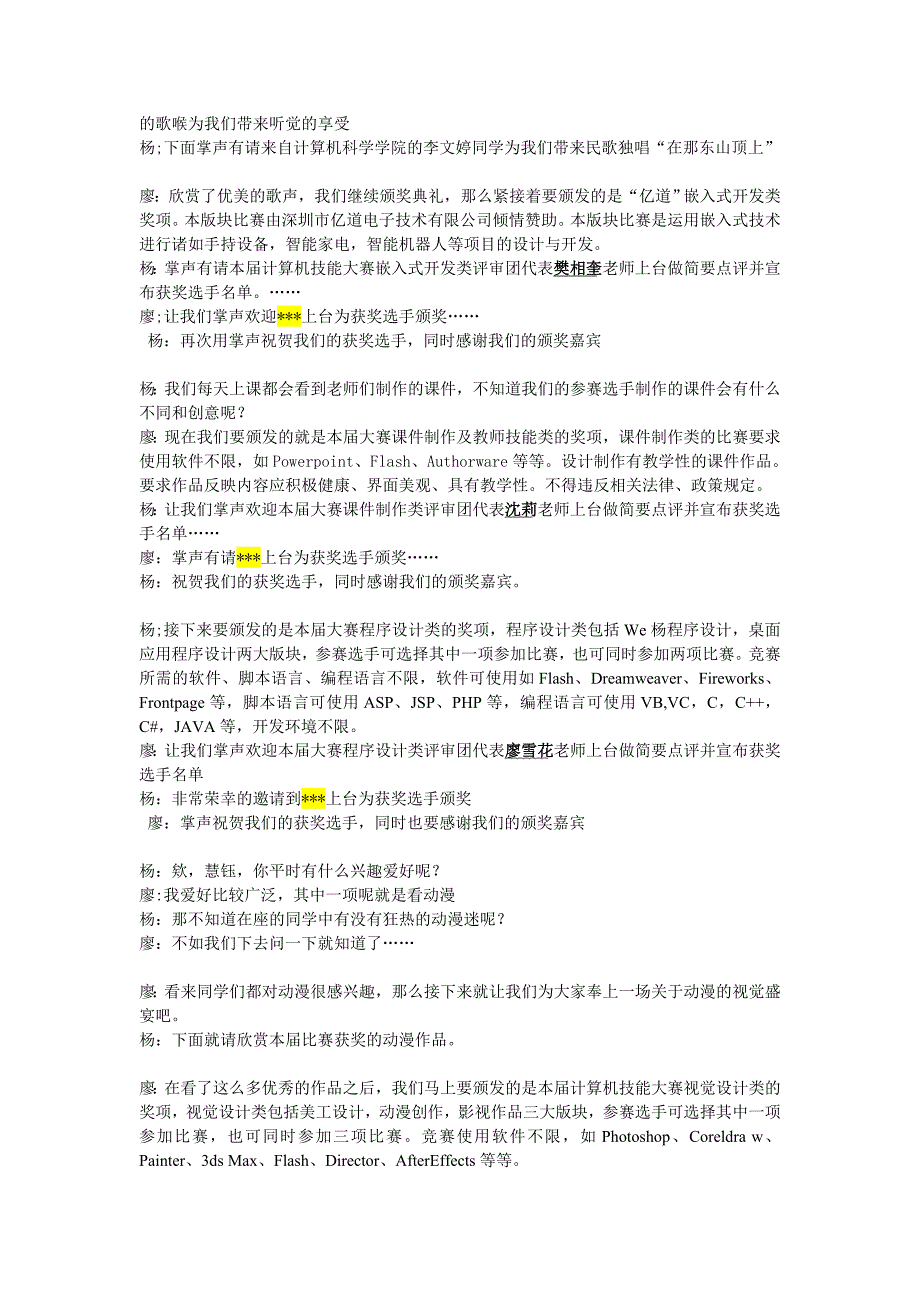 的歌喉为我们带来听觉的享受
杨;下面掌声有请来自计算机科学学院的李文婷同学为我们带来民歌独唱“在那东山顶上”

廖：欣赏了优美的歌声，我们继续颁奖典礼，那么紧接着要颁发的是“亿道”嵌入式开发类奖项。本版块比赛由深圳市亿道电子技术有限公司倾情赞助。本版块比赛是运用嵌入式技术进行诸如手持设备，智能家电，智能机器人等项目的设计与开发。
杨: 掌声有请本届计算机技能大赛嵌入式开发类评审团代表樊相奎老师上台做简要点评并宣布获奖选手名单。……
廖;让我们掌声欢迎***上台为获奖选手颁奖……
杨：再次用掌声祝贺我们的获奖选手，同时感谢我们的颁奖嘉宾

杨: 我们每天上课都会看到老师们制作的课件，不知道我们的参赛选手制作的课件会有什么不同和创意呢？
廖: 现在我们要颁发的就是本届大赛课件制作及教师技能类的奖项，课件制作类的比赛要求使用软件不限，如 Powerpoint、Flash、Authorware 等等。设计制作有教学性的课件作品。要求作品反映内容应积极健康、界面美观、具有教学性。不得违反相关法律、政策规定。
杨: 让我们掌声欢迎本届大赛课件制作类评审团代表沈莉老师上台做简要点评并宣布获奖选手名单……
廖：掌声有请***上台为获奖选手颁奖……
杨：祝贺我们的获奖选手，同时感谢我们的颁奖嘉宾。

杨;接下来要颁发的是本届大赛程序设计类的奖项，程序设计类包括 We 杨程序设计，桌面应用程序设计两大版块，参赛选手可选择其中一项参加比赛，也可同时参加两项比赛。竞赛所需的软件、脚本语言、编程语言不限，软件可使用如 Flash、Dreamweaver、Fireworks、Frontpage 等，脚本语言可使用 ASP、JSP、PHP 等，编程语言可使用 VB,VC，C，C++，C#，JAVA 等，开发环境不限。
廖: 让我们掌声欢迎本届大赛程序设计类评审团代表廖雪花老师上台做简要点评并宣布获奖选手名单
杨：非常荣幸的邀请到***上台为获奖选手颁奖
廖：掌声祝贺我们的获奖选手，同时也要感谢我们的颁奖嘉宾

杨：欸，慧钰，你平时有什么兴趣爱好呢？
廖:我爱好比较广泛，其中一项呢就是看动漫
杨：那不知道在座的同学中有没有狂热的动漫迷呢？
廖：不如我们下去问一下就知道了……

廖: 看来同学们都对动漫很感兴趣，那么接下来就让我们为大家奉上一场关于动漫的视觉盛宴吧。
杨：下面就请欣赏本届比赛获奖的动漫作品。

廖: 在看了这么多优秀的作品之后，我们马上要颁发的是本届计算机技能大赛视觉设计类的奖项，视觉设计类包括美工设计，动漫创作，影视作品三大版块，参赛选手可选择其中一项参加比赛，也可同时参加三项比赛。竞赛使用软件不限，如 Photoshop、Coreldra w、Painter、3ds Max、Flash、Director、AfterEffects 等等。